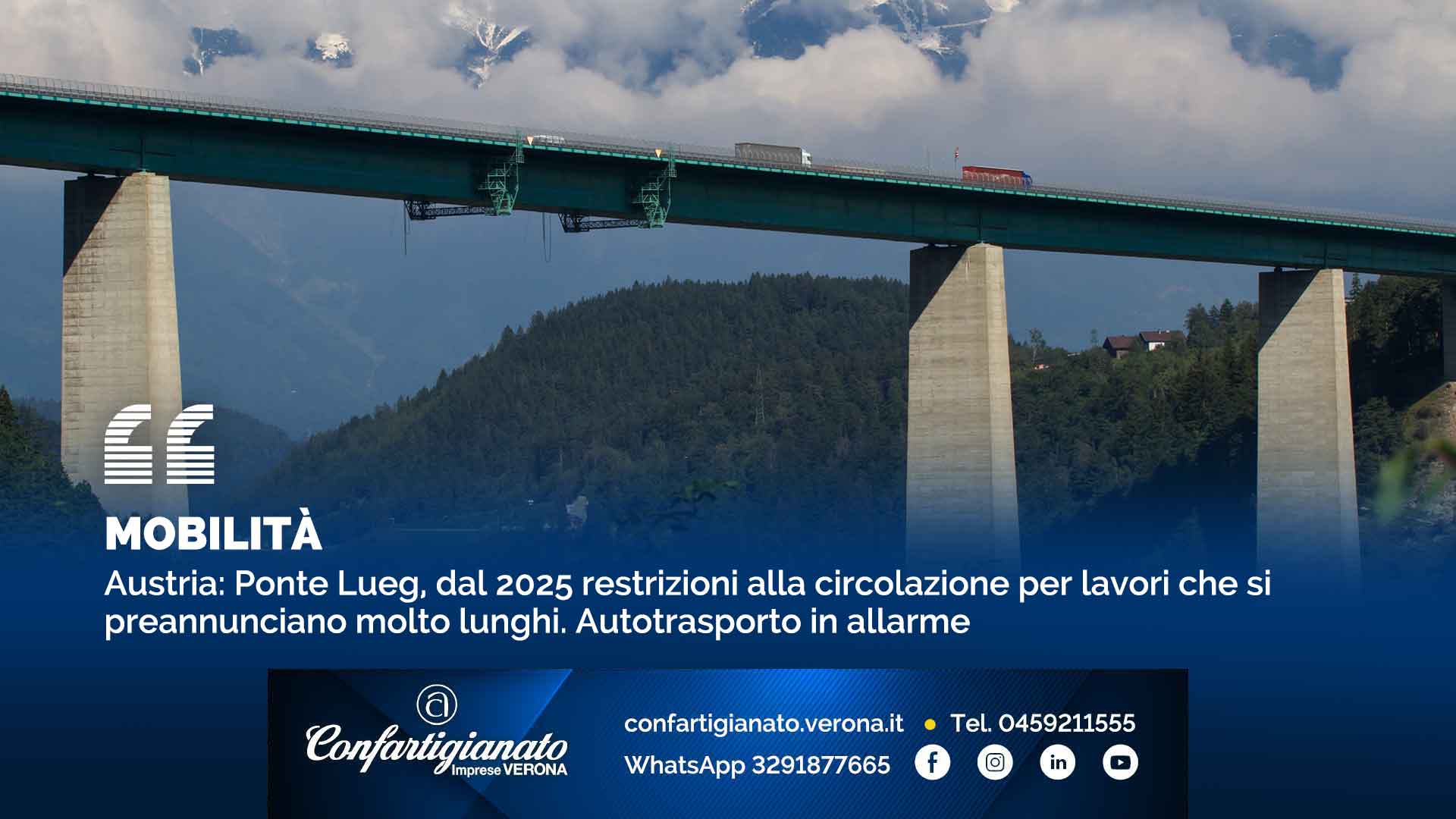 MOBILITÀ

Austria: Ponte Lueg, dal 2025 restrizioni alla circolazione per lavori che si preannunciano molto lunghi. Autotrasporto in allarme

Confartigianato Imprese VERONA

confartigianato.verona.it • Tel. 0459211555

WhatsApp 3291877665